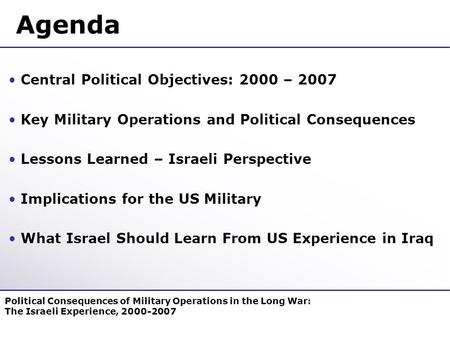 Agenda

• Central Political Objectives: 2000 – 2007

• Key Military Operations and Political Consequences

• Lessons Learned – Israeli Perspective

• Implications for the US Military

• What Israel Should Learn From US Experience in Iraq

Political Consequences of Military Operations in the Long War: The Israeli Experience, 2000-2007